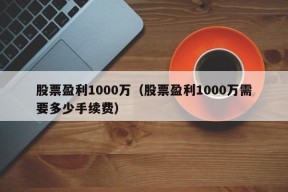 股票盈利1000万（股票盈利1000万需要多少手续费）